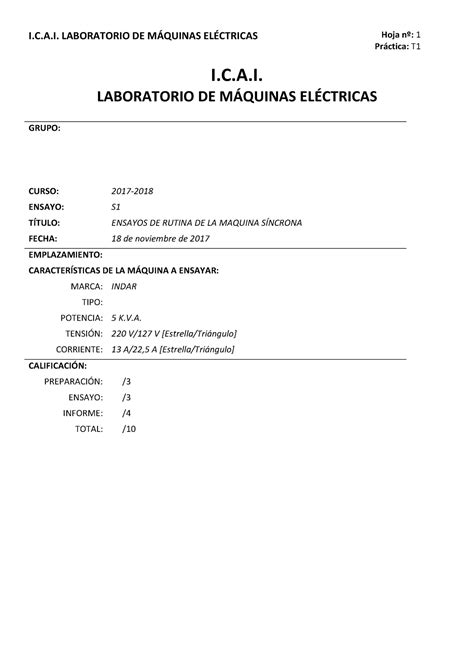 I.C.A.I. LABORATORIO DE MÁQUINAS ELÉCTRICAS

Hoja nº: 1
Práctica: T1

I.C.A.I.
LABORATORIO DE MÁQUINAS ELÉCTRICAS

GRUPO:

CURSO: 2017-2018
ENSAYO: S1
TÍTULO: ENSAYOS DE RUTINA DE LA MAQUINA SÍNCRONA
FECHA: 18 de noviembre de 2017

EMPLAZAMIENTO:

CARACTERÍSTICAS DE LA MÁQUINA A ENSAYAR:
MARCA: INDAR
TIPO:
POTENCIA: 5 K.V.A.
TENSIÓN: 220 V/127 V [Estrella/Triángulo]
CORRIENTE: 13 A/22,5 A [Estrella/Triángulo]

CALIFICACIÓN:
PREPARACIÓN: /3
ENSAYO: /3
INFORME: /4
TOTAL: /10